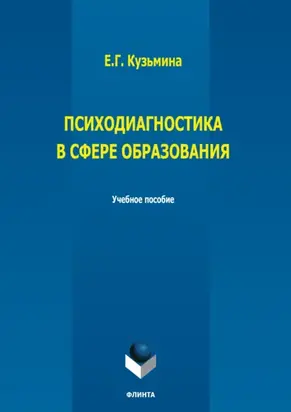 Е.Г. Кузьмина

ПСИХОДИАГНОСТИКА В СФЕРЕ ОБРАЗОВАНИЯ

Учебное пособие

ФЛИНТА